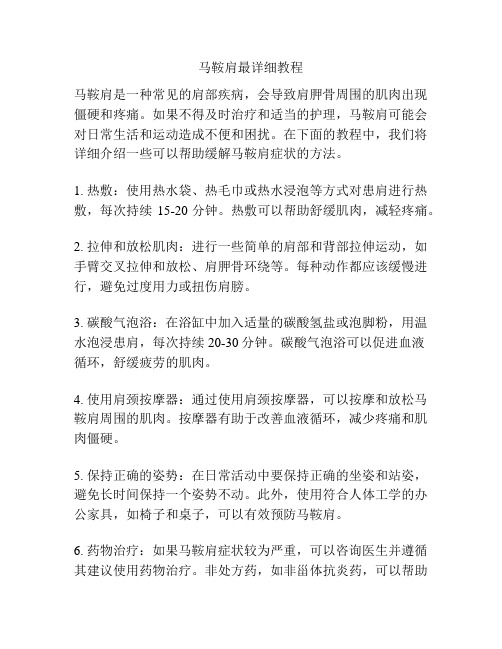 马鞍肩最详细教程

马鞍肩是一种常见的肩部疾病，会导致肩胛骨周围的肌肉出现僵硬和疼痛。如果不得及时治疗和适当的护理，马鞍肩可能会对日常生活和运动造成不便和困扰。在下面的教程中，我们将详细介绍一些可以帮助缓解马鞍肩症状的方法。

1. 热敷：使用热水袋、热毛巾或热水浸泡等方式对患肩进行热敷，每次持续 15-20 分钟。热敷可以帮助舒缓肌肉，减轻疼痛。

2. 拉伸和放松肌肉：进行一些简单的肩部和背部拉伸运动，如手臂交叉拉伸和放松、肩胛骨环绕等。每种动作都应该缓慢进行，避免过度用力或扭伤肩膀。

3. 碳酸气泡浴：在浴缸中加入适量的碳酸氢盐或泡脚粉，用温水泡浸患肩，每次持续 20-30 分钟。碳酸气泡浴可以促进血液循环，舒缓疲劳的肌肉。

4. 使用肩颈按摩器：通过使用肩颈按摩器，可以按摩和放松马鞍肩周围的肌肉。按摩器有助于改善血液循环，减少疼痛和肌肉僵硬。

5. 保持正确的姿势：在日常活动中要保持正确的坐姿和站姿，避免长时间保持一个姿势不动。此外，使用符合人体工学的办公家具，如椅子和桌子，可以有效预防马鞍肩。

6. 药物治疗：如果马鞍肩症状较为严重，可以咨询医生并遵循其建议使用药物治疗。非处方药，如非甾体抗炎药，可以帮助